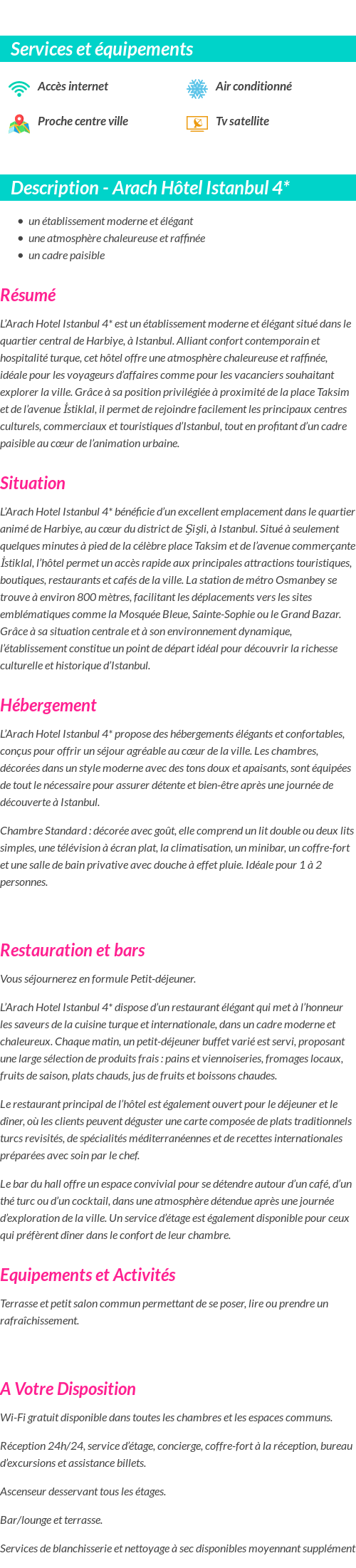 Services et équipements

Accès internet

Air conditionné

Proche centre ville

Tv satellite

Description - Arach Hôtel Istanbul 4*

- un établissement moderne et élégant
- une atmosphère chaleureuse et raffinée
- un cadre paisible

Résumé

L'Arach Hotel Istanbul 4* est un établissement moderne et élégant situé dans le quartier central de Harbiye, à Istanbul. Alliant confort contemporain et hospitalité turque, cet hôtel offre une atmosphère chaleureuse et raffinée, idéale pour les voyageurs d'affaires comme pour les vacanciers souhaitant explorer la ville. Grâce à sa position privilégiée à proximité de la place Taksim et de l'avenue İstiklal, il permet de rejoindre facilement les principaux centres culturels, commerciaux et touristiques d'Istanbul, tout en profitant d'un cadre paisible au cœur de l'animation urbaine.

Situation

L'Arach Hotel Istanbul 4* bénéficie d'un excellent emplacement dans le quartier animé de Harbiye, au cœur du district de Şişli, à Istanbul. Situé à seulement quelques minutes à pied de la célèbre place Taksim et de l'avenue commerçante İstiklal, l'hôtel permet un accès rapide aux principales attractions touristiques, boutiques, restaurants et cafés de la ville. La station de métro Osmanbey se trouve à environ 800 mètres, facilitant les déplacements vers les sites emblématiques comme la Mosquée Bleue, Sainte-Sophie ou le Grand Bazar. Grâce à sa situation centrale et à son environnement dynamique, l'établissement constitue un point de départ idéal pour découvrir la richesse culturelle et historique d'Istanbul.

Hébergement

L'Arach Hotel Istanbul 4* propose des hébergements élégants et confortables, conçus pour offrir un séjour agréable au cœur de la ville. Les chambres, décorées dans un style moderne avec des tons doux et apaisants, sont équipées de tout le nécessaire pour assurer détente et bien-être après une journée de découverte à Istanbul.

Chambre Standard : décorée avec goût, elle comprend un lit double ou deux lits simples, une télévision à écran plat, la climatisation, un minibar, un coffre-fort et une salle de bain privative avec douche à effet pluie. Idéale pour 1 à 2 personnes.

Restauration et bars

Vous séjournerez en formule Petit-déjeuner.

L'Arach Hotel Istanbul 4* dispose d'un restaurant élégant qui met à l'honneur les saveurs de la cuisine turque et internationale, dans un cadre moderne et chaleureux. Chaque matin, un petit-déjeuner buffet varié est servi, proposant une large sélection de produits frais : pains et viennoiseries, fromages locaux, fruits de saison, plats chauds, jus de fruits et boissons chaudes.

Le restaurant principal de l'hôtel est également ouvert pour le déjeuner et le dîner, où les clients peuvent déguster une carte composée de plats traditionnels turcs revisités, de spécialités méditerranéennes et de recettes internationales préparées avec soin par le chef.

Le bar du hall offre un espace convivial pour se détendre autour d'un café, d'un thé turc ou d'un cocktail, dans une atmosphère détendue après une journée d'exploration de la ville. Un service d'étage est également disponible pour ceux qui préfèrent dîner dans le confort de leur chambre.

Equipements et Activités

Terrasse et petit salon commun permettant de se poser, lire ou prendre un rafraîchissement.

A Votre Disposition

Wi-Fi gratuit disponible dans toutes les chambres et les espaces communs.

Réception 24h/24, service d'étage, concierge, coffre-fort à la réception, bureau d'excursions et assistance billets.

Ascenseur desservant tous les étages.

Bar/lounge et terrasse.

Services de blanchisserie et nettoyage à sec disponibles moyennant supplément